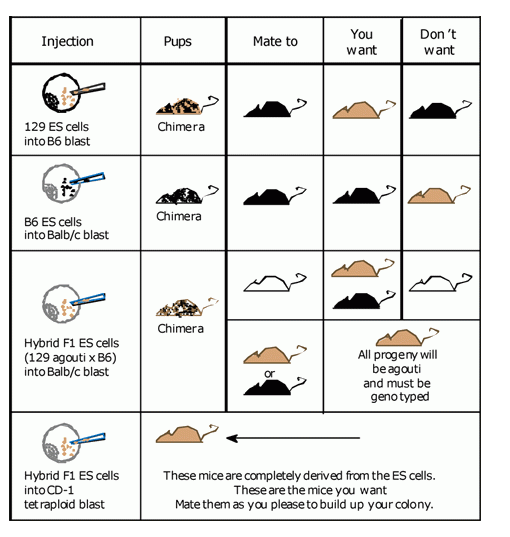 | Injection | Pups | Mate to | You want | Don't want |
|---|---|---|---|---|
| 129 ES cells into B6 blast | Chimera | | | |
| B6 ES cells into Balb/c blast | Chimera | | | |
| Hybrid F1 ES cells (129 agouti x B6) into Balb/c blast | Chimera | | | |
| | | or | All progeny will be agouti and must be genotyped | |
| Hybrid F1 ES cells into CD-1 tetraploid blast | These mice are completely derived from the ES cells. These are the mice you want Mate them as you please to build up your colony. | | | |